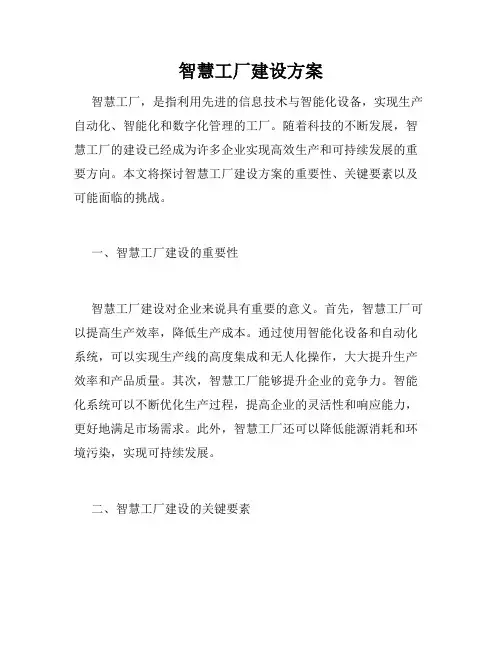 智慧工厂建设方案

智慧工厂，是指利用先进的信息技术与智能化设备，实现生产自动化、智能化和数字化管理的工厂。随着科技的不断发展，智慧工厂的建设已经成为许多企业实现高效生产和可持续发展的重要方向。本文将探讨智慧工厂建设方案的重要性、关键要素以及可能面临的挑战。

一、智慧工厂建设的重要性

智慧工厂建设对企业来说具有重要的意义。首先，智慧工厂可以提高生产效率，降低生产成本。通过使用智能化设备和自动化系统，可以实现生产线的高度集成和无人化操作，大大提升生产效率和产品质量。其次，智慧工厂能够提升企业的竞争力。智能化系统可以不断优化生产过程，提高企业的灵活性和响应能力，更好地满足市场需求。此外，智慧工厂还可以降低能源消耗和环境污染，实现可持续发展。

二、智慧工厂建设的关键要素